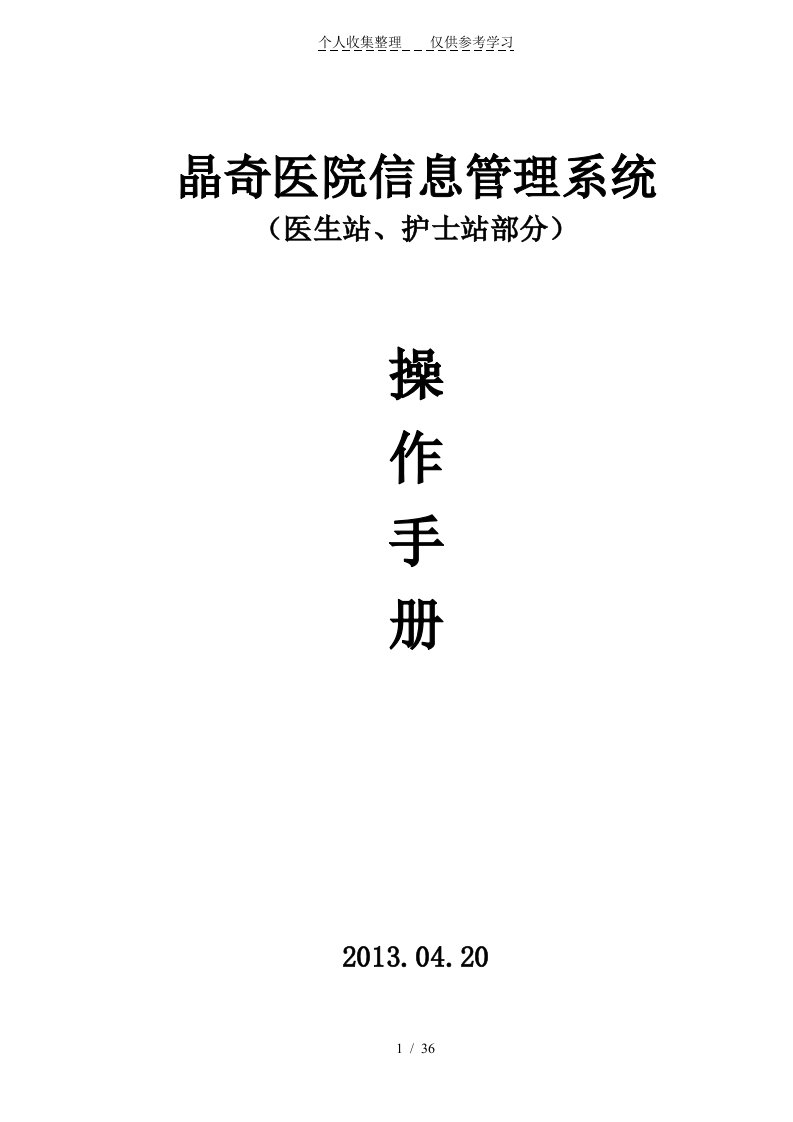 个人收集整理 仅供参考学习

晶奇医院信息管理系统

（医生站、护士站部分）

操

作

手

册

2013.04.20

1 / 36